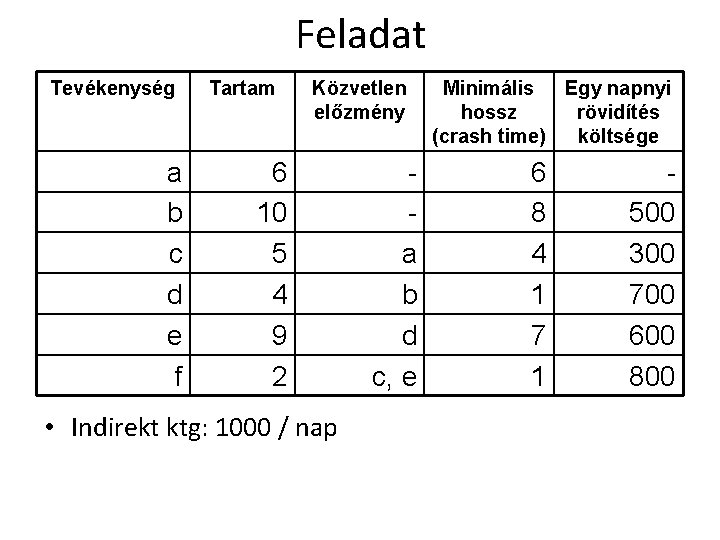 Feladat

| Tevékenység | Tartam | Közvetlen előzmény | Minimális hossz (crash time) | Egy napnyi rövidítés költsége |
|---|---|---|---|---|
| a | 6 | - | 6 | - |
| b | 10 | - | 8 | 500 |
| c | 5 | a | 4 | 300 |
| d | 4 | b | 1 | 700 |
| e | 9 | d | 7 | 600 |
| f | 2 | c, e | 1 | 800 |

• Indirekt ktg: 1000 / nap